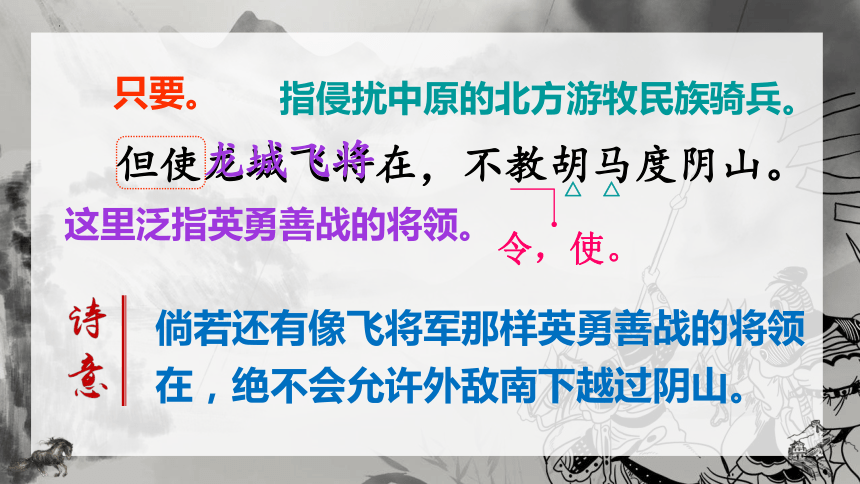 只要。 指侵扰中原的北方游牧民族骑兵。

但使龙城飞将在，不教胡马度阴山。

这里泛指英勇善战的将领。

令，使。

诗意

倘若还有像飞将军那样英勇善战的将领在，绝不会允许外敌南下越过阴山。